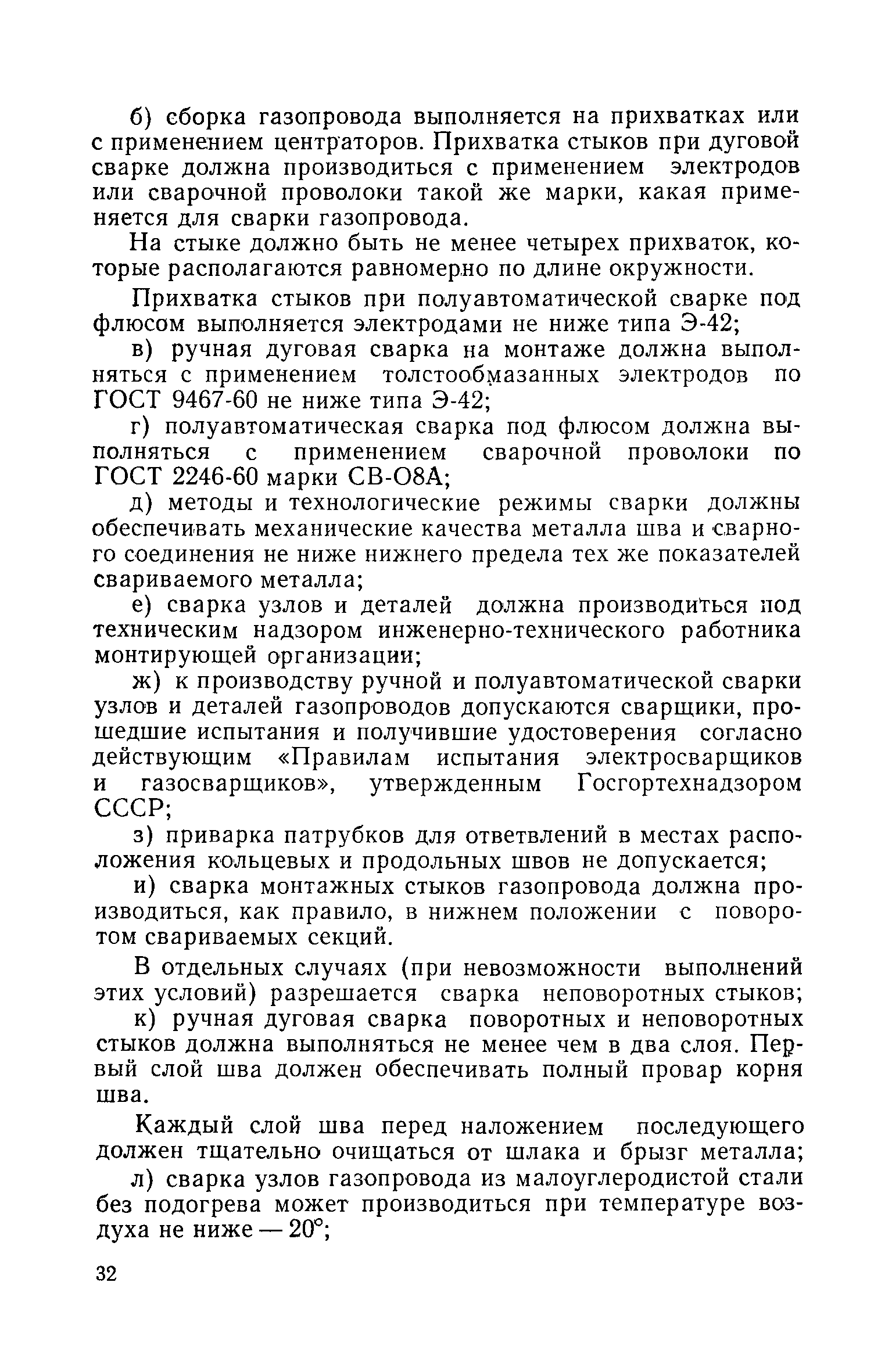 б) сборка газопровода выполняется на прихватках или с применением центраторов. Прихватка стыков при дуговой сварке должна производиться с применением электродов или сварочной проволоки такой же марки, какая применяется для сварки газопровода.

На стыке должно быть не менее четырех прихваток, которые располагаются равномерно по длине окружности.

Прихватка стыков при полуавтоматической сварке под флюсом выполняется электродами не ниже типа Э-42;

в) ручная дуговая сварка на монтаже должна выполняться с применением толстообмазанных электродов по ГОСТ 9467-60 не ниже типа Э-42;

г) полуавтоматическая сварка под флюсом должна выполняться с применением сварочной проволоки по ГОСТ 2246-60 марки СВ-О8А;

д) методы и технологические режимы сварки должны обеспечивать механические качества металла шва и сварного соединения не ниже нижнего предела тех же показателей свариваемого металла;

е) сварка узлов и деталей должна производиться под техническим надзором инженерно-технического работника монтирующей организации;

ж) к производству ручной и полуавтоматической сварки узлов и деталей газопроводов допускаются сварщики, прошедшие испытания и получившие удостоверения согласно действующим «Правилам испытания электросварщиков и газосварщиков», утвержденным Госгортехнадзором СССР;

з) приварка патрубков для ответвлений в местах расположения кольцевых и продольных швов не допускается;

и) сварка монтажных стыков газопровода должна производиться, как правило, в нижнем положении с поворотом свариваемых секций.

В отдельных случаях (при невозможности выполнений этих условий) разрешается сварка неповоротных стыков;

к) ручная дуговая сварка поворотных и неповоротных стыков должна выполняться не менее чем в два слоя. Первый слой шва должен обеспечивать полный провар корня шва.

Каждый слой шва перед наложением последующего должен тщательно очищаться от шлака и брызг металла;

л) сварка узлов газопровода из малоуглеродистой стали без подогрева может производиться при температуре воздуха не ниже — 20°;

32